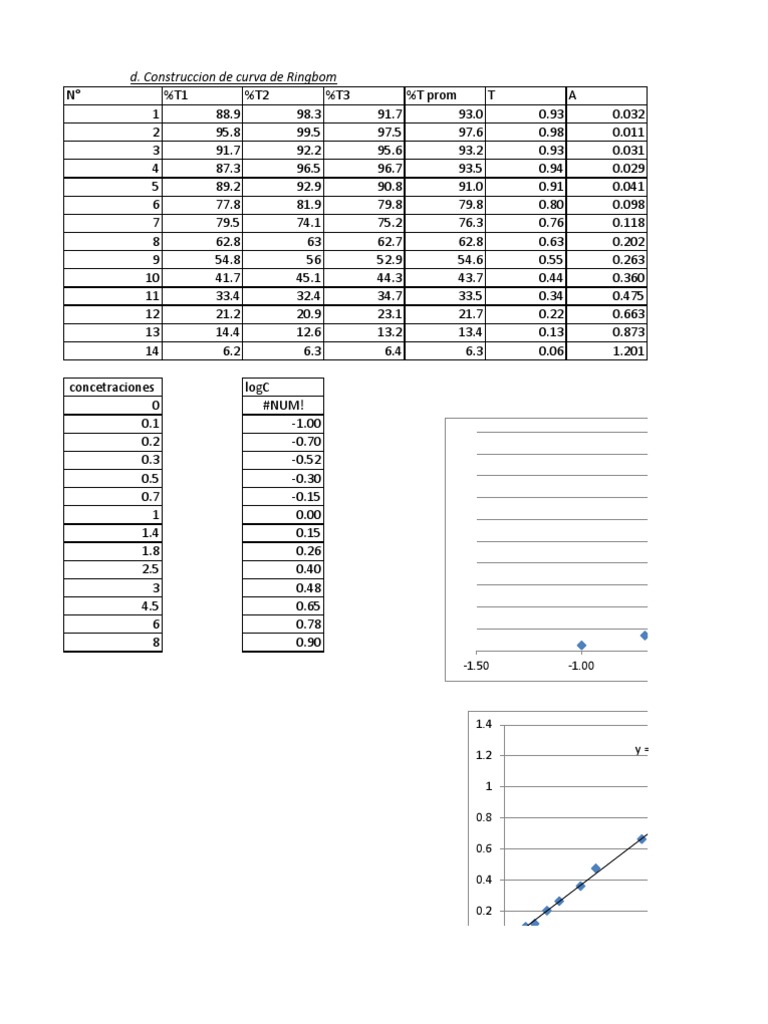 d. Construccion de curva de Ringbom

| N° | %T1 | %T2 | %T3 | %T prom | T | A |
|---|---|---|---|---|---|---|
| 1 | 88.9 | 98.3 | 91.7 | 93.0 | 0.93 | 0.032 |
| 2 | 95.8 | 99.5 | 97.5 | 97.6 | 0.98 | 0.011 |
| 3 | 91.7 | 92.2 | 95.6 | 93.2 | 0.93 | 0.031 |
| 4 | 87.3 | 96.5 | 96.7 | 93.5 | 0.94 | 0.029 |
| 5 | 89.2 | 92.9 | 90.8 | 91.0 | 0.91 | 0.041 |
| 6 | 77.8 | 81.9 | 79.8 | 79.8 | 0.80 | 0.098 |
| 7 | 79.5 | 74.1 | 75.2 | 76.3 | 0.76 | 0.118 |
| 8 | 62.8 | 63 | 62.7 | 62.8 | 0.63 | 0.202 |
| 9 | 54.8 | 56 | 52.9 | 54.6 | 0.55 | 0.263 |
| 10 | 41.7 | 45.1 | 44.3 | 43.7 | 0.44 | 0.360 |
| 11 | 33.4 | 32.4 | 34.7 | 33.5 | 0.34 | 0.475 |
| 12 | 21.2 | 20.9 | 23.1 | 21.7 | 0.22 | 0.663 |
| 13 | 14.4 | 12.6 | 13.2 | 13.4 | 0.13 | 0.873 |
| 14 | 6.2 | 6.3 | 6.4 | 6.3 | 0.06 | 1.201 |

| concetraciones |
|---|
| 0 |
| 0.1 |
| 0.2 |
| 0.3 |
| 0.5 |
| 0.7 |
| 1 |
| 1.4 |
| 1.8 |
| 2.5 |
| 3 |
| 4.5 |
| 6 |
| 8 |

| logC |
|---|
| #NUM! |
| -1.00 |
| -0.70 |
| -0.52 |
| -0.30 |
| -0.15 |
| 0.00 |
| 0.15 |
| 0.26 |
| 0.40 |
| 0.48 |
| 0.65 |
| 0.78 |
| 0.90 |

-1.50 -1.00

1.4
1.2
1
0.8
0.6
0.4
0.2
y =